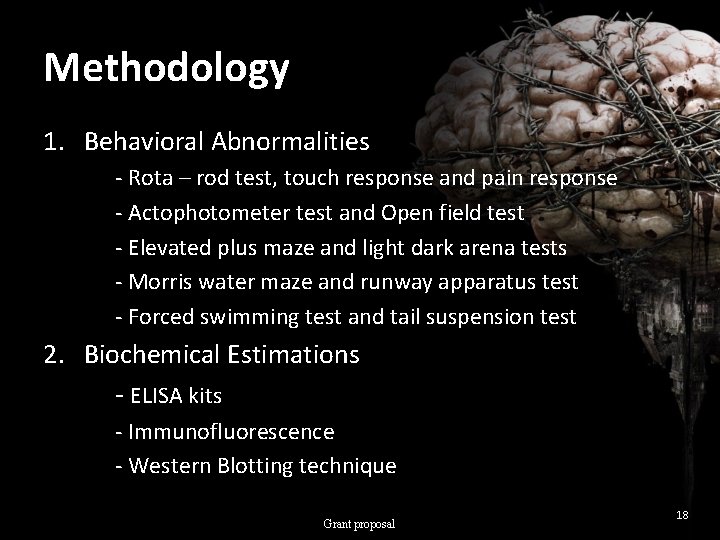 Methodology

1. Behavioral Abnormalities

- Rota – rod test, touch response and pain response
- Actophotometer test and Open field test
- Elevated plus maze and light dark arena tests
- Morris water maze and runway apparatus test
- Forced swimming test and tail suspension test

2. Biochemical Estimations

- ELISA kits
- Immunofluorescence
- Western Blotting technique

Grant proposal

18